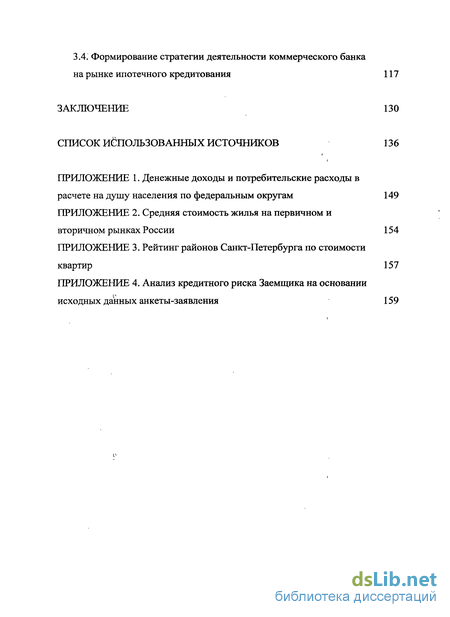 3.4. Формирование стратегии деятельности коммерческого банка на рынке ипотечного кредитования 117

ЗАКЛЮЧЕНИЕ 130

СПИСОК ИСПОЛЬЗОВАННЫХ ИСТОЧНИКОВ 136

ПРИЛОЖЕНИЕ 1. Денежные доходы и потребительские расходы в расчете на душу населения по федеральным округам 149

ПРИЛОЖЕНИЕ 2. Средняя стоимость жилья на первичном и вторичном рынках России 154

ПРИЛОЖЕНИЕ 3. Рейтинг районов Санкт-Петербурга по стоимости квартир 157

ПРИЛОЖЕНИЕ 4. Анализ кредитного риска Заемщика на основании исходных данных анкеты-заявления 159

dsLib.net
библиотека диссертаций